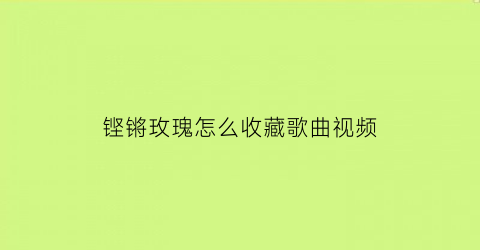 铿锵玫瑰怎么收藏歌曲视频